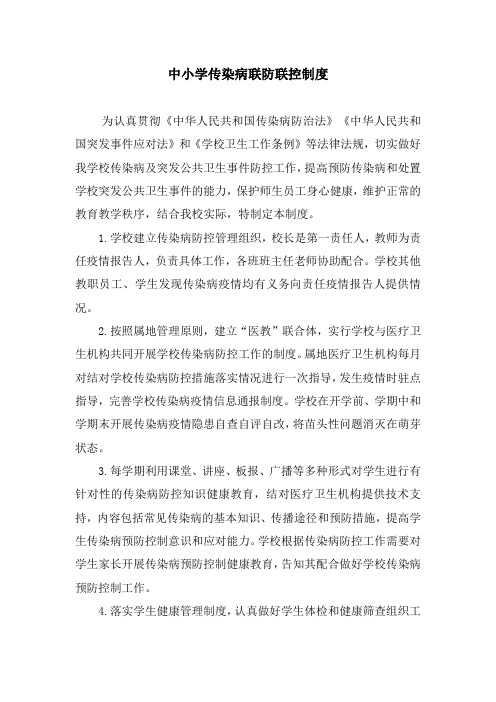 中小学传染病联防联控制度

为认真贯彻《中华人民共和国传染病防治法》《中华人民共和国突发事件应对法》和《学校卫生工作条例》等法律法规，切实做好我学校传染病及突发公共卫生事件防控工作，提高预防传染病和处置学校突发公共卫生事件的能力，保护师生员工身心健康，维护正常的教育教学秩序，结合我校实际，特制定本制度。

1.学校建立传染病防控管理组织，校长是第一责任人，教师为责任疫情报告人，负责具体工作，各班班主任老师协助配合。学校其他教职员工、学生发现传染病疫情均有义务向责任疫情报告人提供情况。

2.按照属地管理原则，建立“医教”联合体，实行学校与医疗卫生机构共同开展学校传染病防控工作的制度。属地医疗卫生机构每月对结对学校传染病防控措施落实情况进行一次指导，发生疫情时驻点指导，完善学校传染病疫情信息通报制度。学校在开学前、学期中和学期末开展传染病疫情隐患自查自评自改，将苗头性问题消灭在萌芽状态。

3.每学期利用课堂、讲座、板报、广播等多种形式对学生进行有针对性的传染病防控知识健康教育，结对医疗卫生机构提供技术支持，内容包括常见传染病的基本知识、传播途径和预防措施，提高学生传染病预防控制意识和应对能力。学校根据传染病防控工作需要对学生家长开展传染病预防控制健康教育，告知其配合做好学校传染病预防控制工作。

4.落实学生健康管理制度，认真做好学生体检和健康筛查组织工